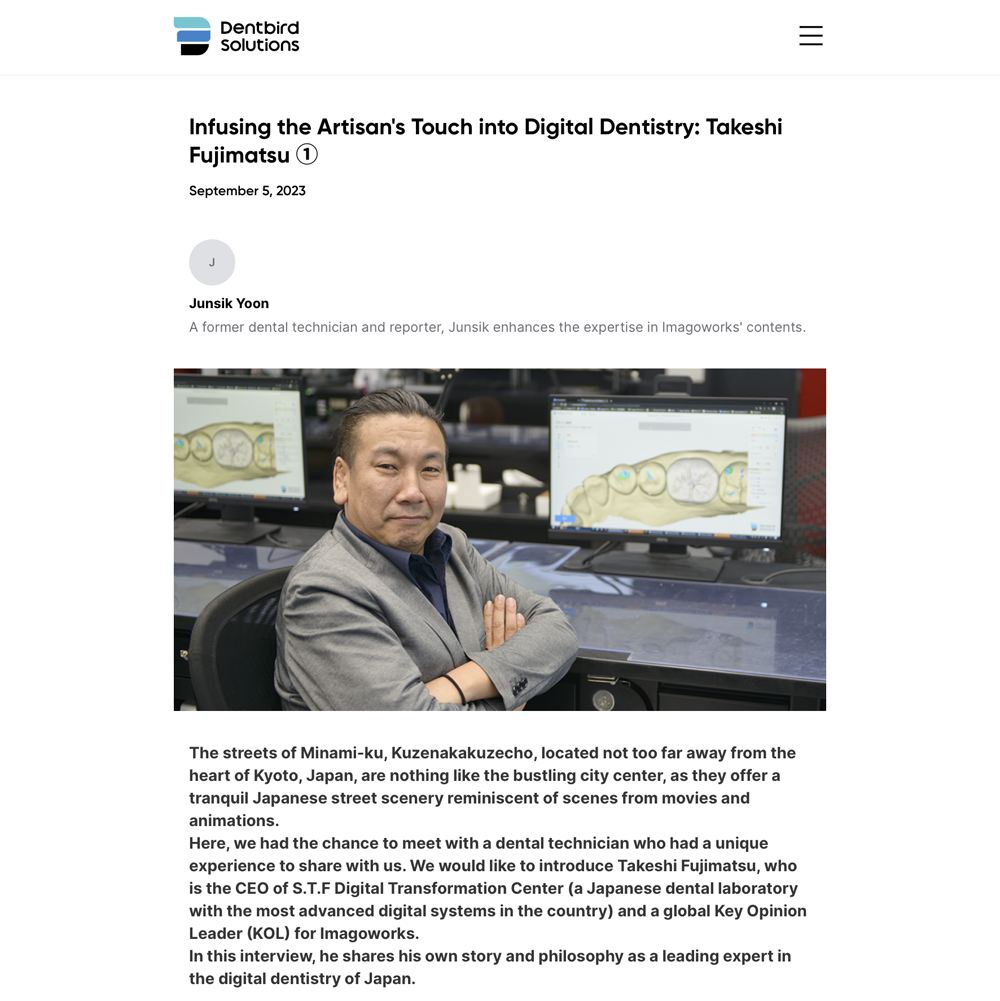 Dentbird Solutions

Infusing the Artisan's Touch into Digital Dentistry: Takeshi Fujimatsu ①

September 5, 2023

J

Junsik Yoon

A former dental technician and reporter, Junsik enhances the expertise in Imagoworks' contents.

The streets of Minami-ku, Kuzenakakuzecho, located not too far away from the heart of Kyoto, Japan, are nothing like the bustling city center, as they offer a tranquil Japanese street scenery reminiscent of scenes from movies and animations.
Here, we had the chance to meet with a dental technician who had a unique experience to share with us. We would like to introduce Takeshi Fujimatsu, who is the CEO of S.T.F Digital Transformation Center (a Japanese dental laboratory with the most advanced digital systems in the country) and a global Key Opinion Leader (KOL) for Imagoworks.
In this interview, he shares his own story and philosophy as a leading expert in the digital dentistry of Japan.